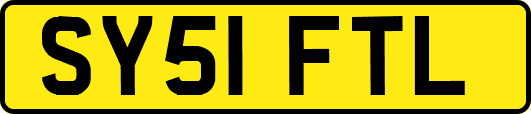 SY51 FTL